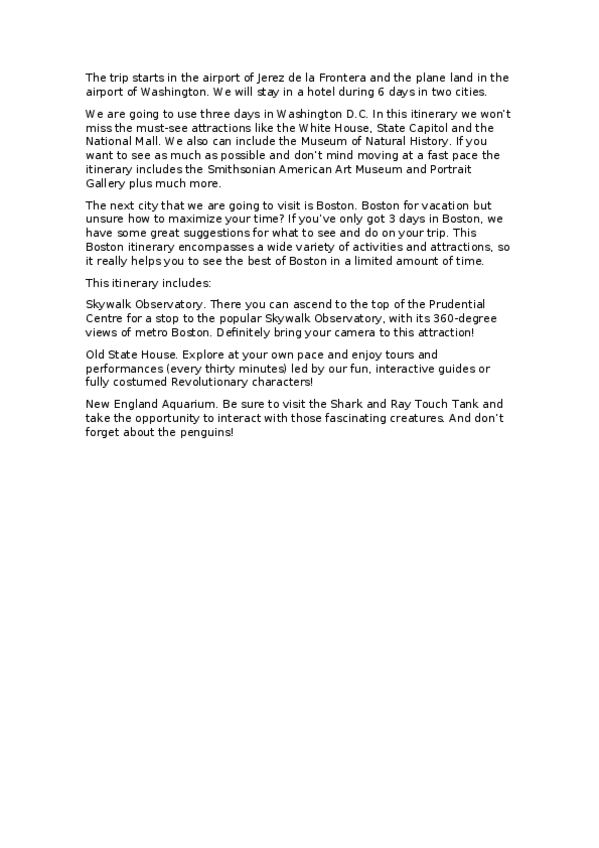 The trip starts in the airport of Jerez de la Frontera and the plane land in the airport of Washington. We will stay in a hotel during 6 days in two cities.

We are going to use three days in Washington D.C. In this itinerary we won't miss the must-see attractions like the White House, State Capitol and the National Mall. We also can include the Museum of Natural History. If you want to see as much as possible and don't mind moving at a fast pace the itinerary includes the Smithsonian American Art Museum and Portrait Gallery plus much more.

The next city that we are going to visit is Boston. Boston for vacation but unsure how to maximize your time? If you've only got 3 days in Boston, we have some great suggestions for what to see and do on your trip. This Boston itinerary encompasses a wide variety of activities and attractions, so it really helps you to see the best of Boston in a limited amount of time.

This itinerary includes:

Skywalk Observatory. There you can ascend to the top of the Prudential Centre for a stop to the popular Skywalk Observatory, with its 360-degree views of metro Boston. Definitely bring your camera to this attraction!

Old State House. Explore at your own pace and enjoy tours and performances (every thirty minutes) led by our fun, interactive guides or fully costumed Revolutionary characters!

New England Aquarium. Be sure to visit the Shark and Ray Touch Tank and take the opportunity to interact with those fascinating creatures. And don't forget about the penguins!